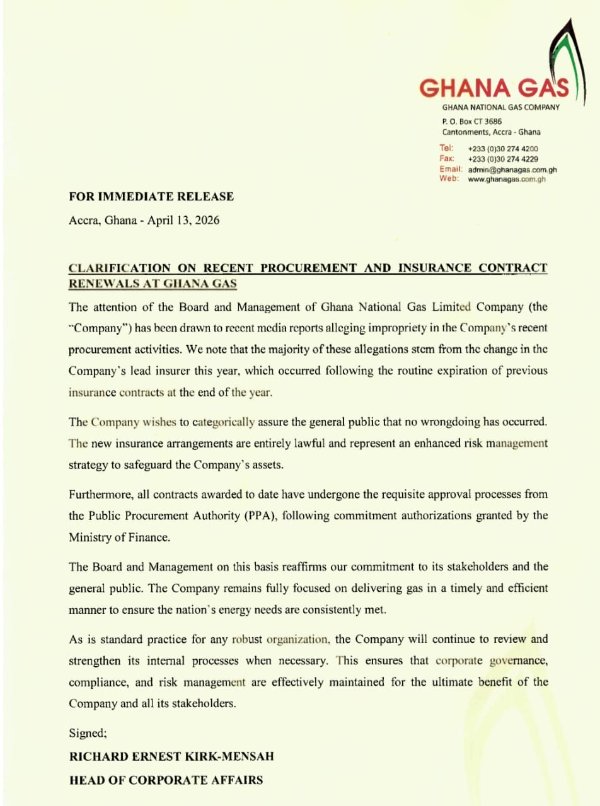 GHANA GAS
GHANA NATIONAL GAS COMPANY
P. O. Box CT 3686
Cantonments, Accra - Ghana

Tel: +233 (0)30 274 4200
Fax: +233 (0)30 274 4229
Email: admin@ghanagas.com.gh
Web: www.ghanagas.com.gh

FOR IMMEDIATE RELEASE

Accra, Ghana - April 13, 2026

CLARIFICATION ON RECENT PROCUREMENT AND INSURANCE CONTRACT RENEWALS AT GHANA GAS

The attention of the Board and Management of Ghana National Gas Limited Company (the "Company") has been drawn to recent media reports alleging impropriety in the Company's recent procurement activities. We note that the majority of these allegations stem from the change in the Company's lead insurer this year, which occurred following the routine expiration of previous insurance contracts at the end of the year.

The Company wishes to categorically assure the general public that no wrongdoing has occurred. The new insurance arrangements are entirely lawful and represent an enhanced risk management strategy to safeguard the Company's assets.

Furthermore, all contracts awarded to date have undergone the requisite approval processes from the Public Procurement Authority (PPA), following commitment authorizations granted by the Ministry of Finance.

The Board and Management on this basis reaffirms our commitment to its stakeholders and the general public. The Company remains fully focused on delivering gas in a timely and efficient manner to ensure the nation's energy needs are consistently met.

As is standard practice for any robust organization, the Company will continue to review and strengthen its internal processes when necessary. This ensures that corporate governance, compliance, and risk management are effectively maintained for the ultimate benefit of the Company and all its stakeholders.

Signed;

RICHARD ERNEST KIRK-MENSAH

HEAD OF CORPORATE AFFAIRS